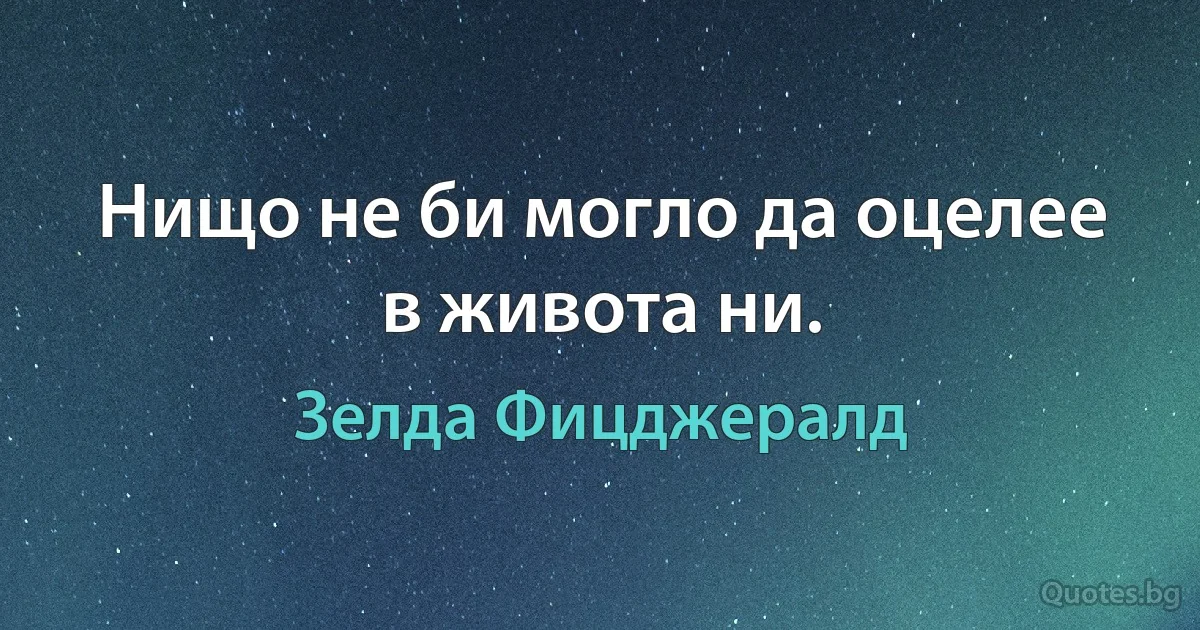 Нищо не би могло да оцелее в живота ни.

Зелда Фицджералд

Quotes.bg